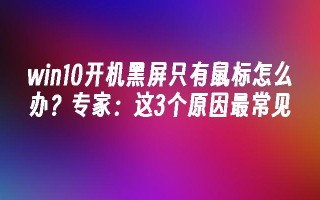 win10开机黑屏只有鼠标怎么办？专家：这3个原因最常见